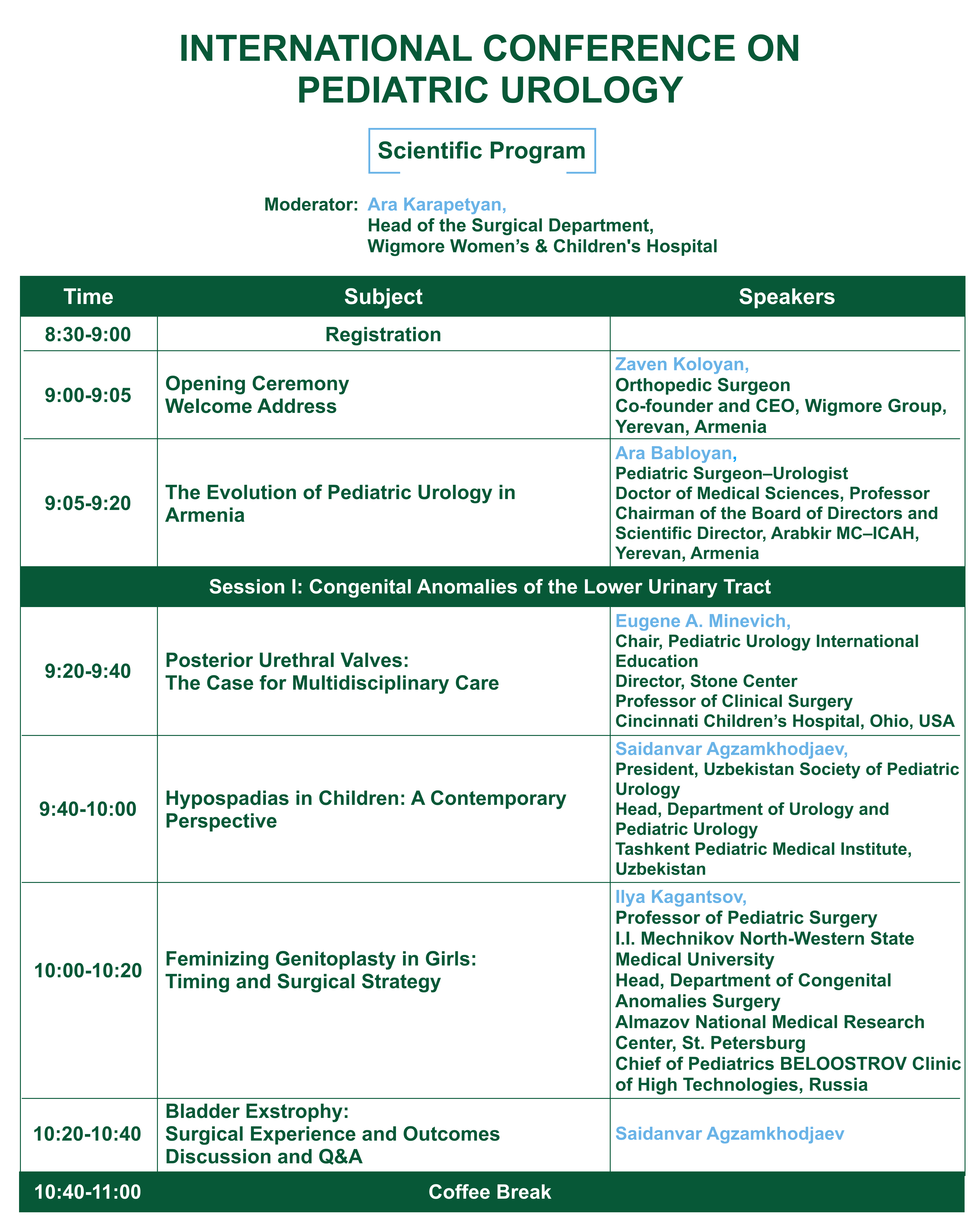 INTERNATIONAL CONFERENCE ON PEDIATRIC UROLOGY

Scientific Program

Moderator: Ara Karapetyan,
Head of the Surgical Department,
Wigmore Women’s & Children's Hospital

| Time | Subject | Speakers |
|---|---|---|
| 8:30-9:00 | Registration | |
| 9:00-9:05 | Opening Ceremony Welcome Address | Zaven Koloyan, Orthopedic Surgeon Co-founder and CEO, Wigmore Group, Yerevan, Armenia |
| 9:05-9:20 | The Evolution of Pediatric Urology in Armenia | Ara Babloyan, Pediatric Surgeon–Urologist Doctor of Medical Sciences, Professor Chairman of the Board of Directors and Scientific Director, Arabkir MC–ICAH, Yerevan, Armenia |
| Session I: Congenital Anomalies of the Lower Urinary Tract | | |
| 9:20-9:40 | Posterior Urethral Valves: The Case for Multidisciplinary Care | Eugene A. Minevich, Chair, Pediatric Urology International Education Director, Stone Center Professor of Clinical Surgery Cincinnati Children’s Hospital, Ohio, USA |
| 9:40-10:00 | Hypospadias in Children: A Contemporary Perspective | Saidanvar Agzamkhodjaev, President, Uzbekistan Society of Pediatric Urology Head, Department of Urology and Pediatric Urology Tashkent Pediatric Medical Institute, Uzbekistan |
| 10:00-10:20 | Feminizing Genitoplasty in Girls: Timing and Surgical Strategy | Ilya Kagantsov, Professor of Pediatric Surgery I.I. Mechnikov North-Western State Medical University Head, Department of Congenital Anomalies Surgery Almazov National Medical Research Center, St. Petersburg Chief of Pediatrics BELOOSTROV Clinic of High Technologies, Russia |
| 10:20-10:40 | Bladder Exstrophy: Surgical Experience and Outcomes Discussion and Q&A | Saidanvar Agzamkhodjaev |
| 10:40-11:00 | Coffee Break | |